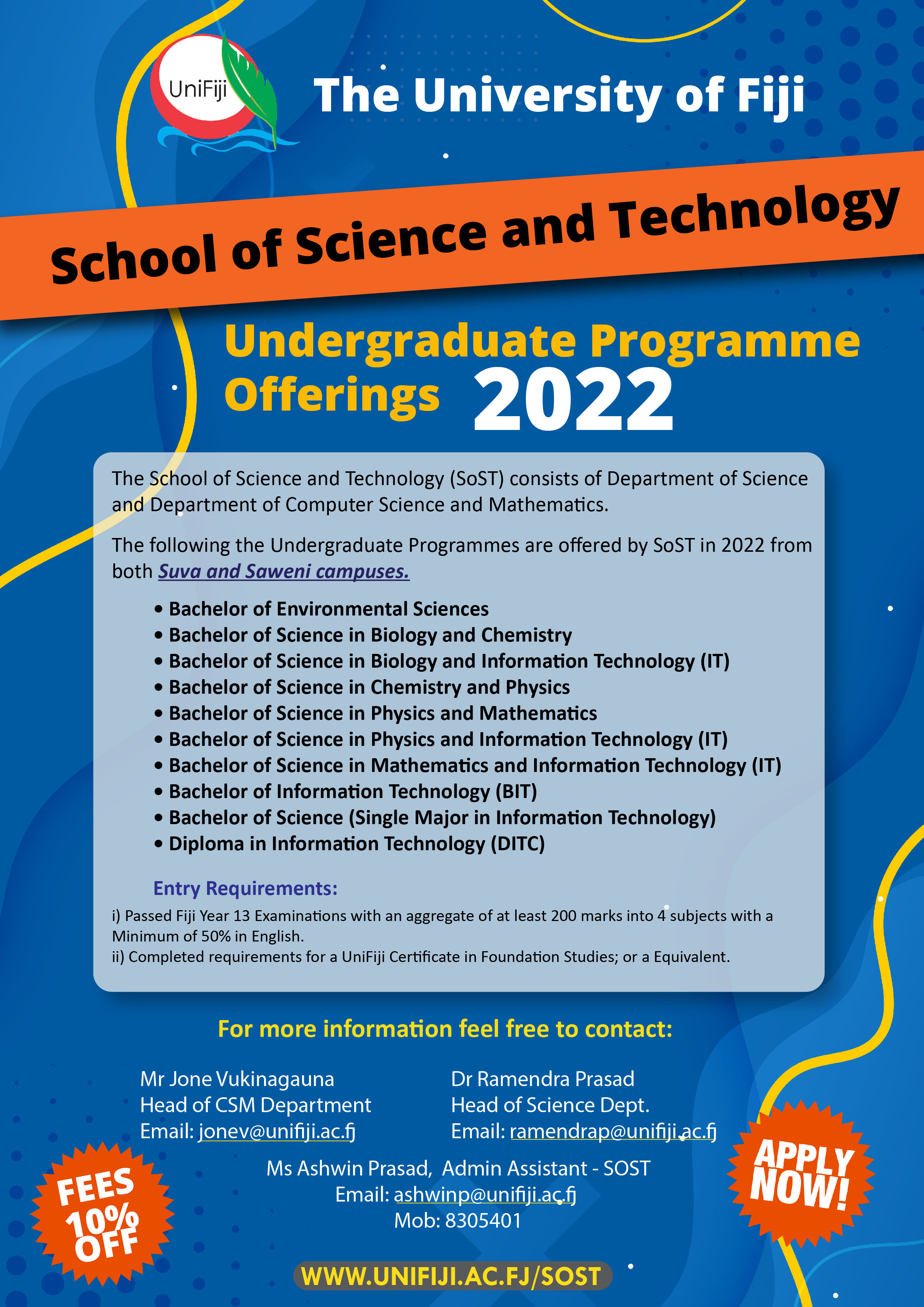 UniFiji

The University of Fiji

School of Science and Technology

Undergraduate Programme Offerings 2022

The School of Science and Technology (SoST) consists of Department of Science and Department of Computer Science and Mathematics.

The following the Undergraduate Programmes are offered by SoST in 2022 from both Suva and Saweni campuses.

• Bachelor of Environmental Sciences
• Bachelor of Science in Biology and Chemistry
• Bachelor of Science in Biology and Information Technology (IT)
• Bachelor of Science in Chemistry and Physics
• Bachelor of Science in Physics and Mathematics
• Bachelor of Science in Physics and Information Technology (IT)
• Bachelor of Science in Mathematics and Information Technology (IT)
• Bachelor of Information Technology (BIT)
• Bachelor of Science (Single Major in Information Technology)
• Diploma in Information Technology (DITC)

Entry Requirements:
i) Passed Fiji Year 13 Examinations with an aggregate of at least 200 marks into 4 subjects with a Minimum of 50% in English.
ii) Completed requirements for a UniFiji Certificate in Foundation Studies; or a Equivalent.

For more information feel free to contact:

Mr Jone Vukinagauna
Head of CSM Department
Email: jonev@unifiji.ac.fj

Dr Ramendra Prasad
Head of Science Dept.
Email: ramendrap@unifiji.ac.fj

Ms Ashwin Prasad, Admin Assistant - SOST
Email: ashwinp@unifiji.ac.fj
Mob: 8305401

FEES 10% OFF

APPLY NOW!

WWW.UNIFIJI.AC.FJ/SOST